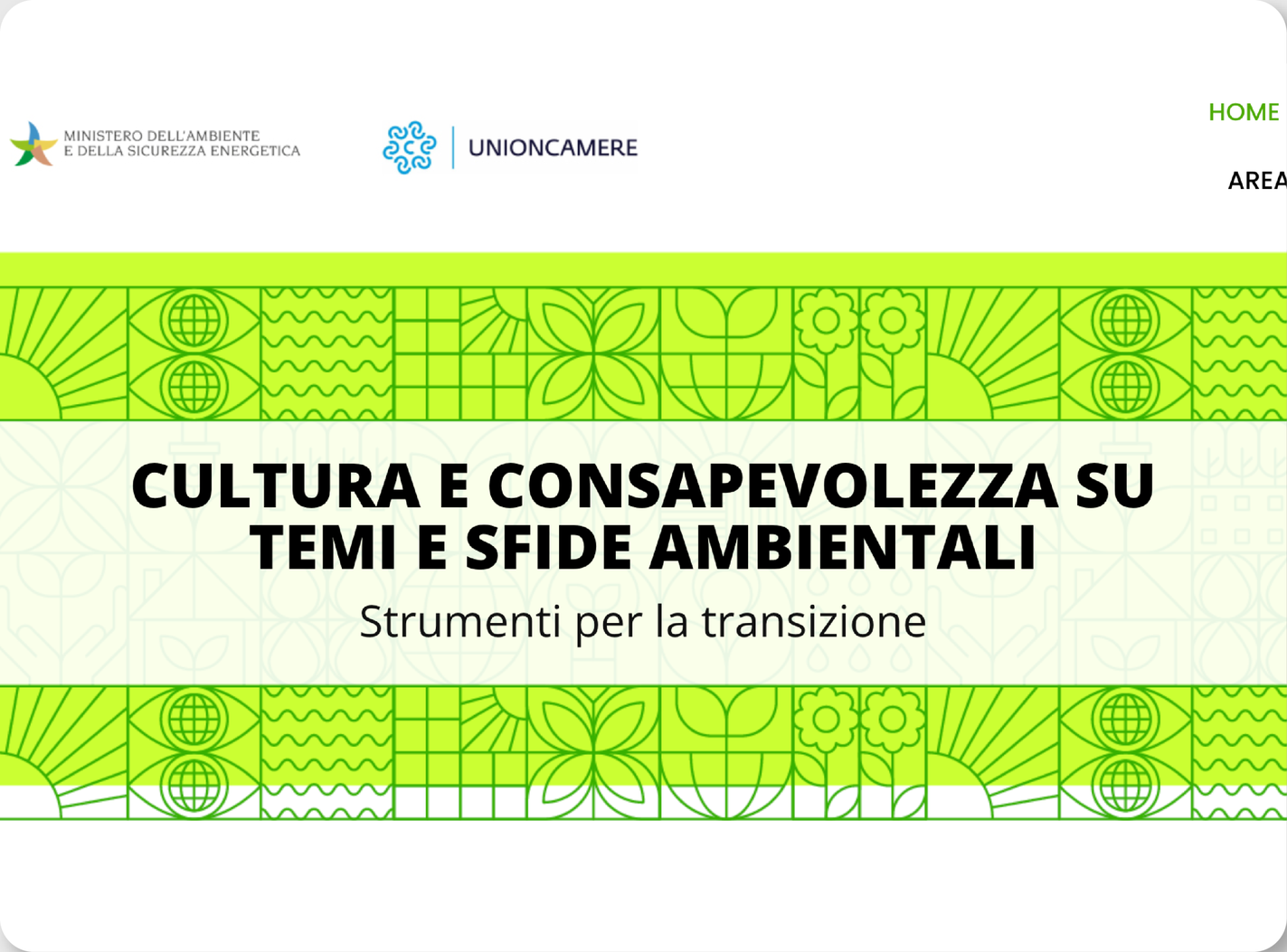 MINISTERO DELL'AMBIENTE
E DELLA SICUREZZA ENERGETICA

UNIONCAMERE

HOME

AREA

CULTURA E CONSAPEVOLEZZA SU TEMI E SFIDE AMBIENTALI

Strumenti per la transizione